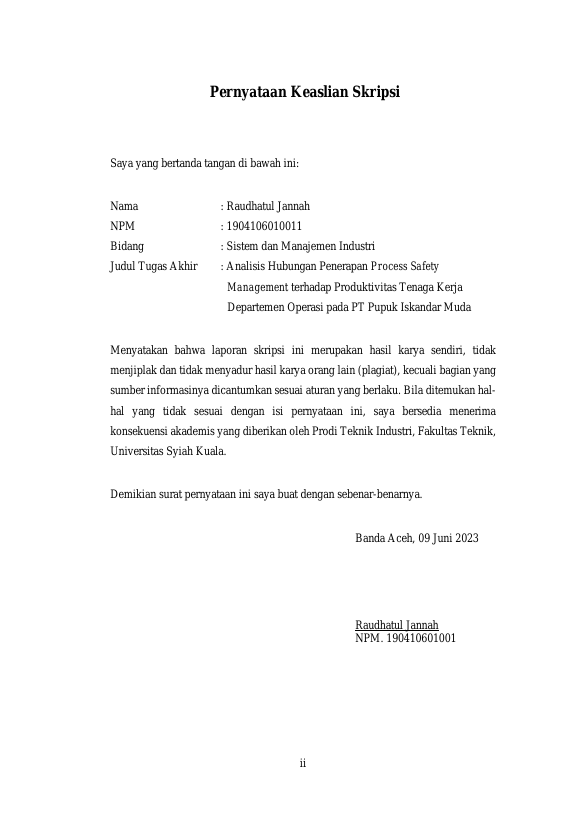 Pernyataan Keaslian Skripsi

Saya yang bertanda tangan di bawah ini:

Nama : Raudhatul Jannah
NPM : 1904106010011
Bidang : Sistem dan Manajemen Industri
Judul Tugas Akhir : Analisis Hubungan Penerapan Process Safety Management terhadap Produktivitas Tenaga Kerja Departemen Operasi pada PT Pupuk Iskandar Muda

Menyatakan bahwa laporan skripsi ini merupakan hasil karya sendiri, tidak menjiplak dan tidak menyadur hasil karya orang lain (plagiat), kecuali bagian yang sumber informasinya dicantumkan sesuai aturan yang berlaku. Bila ditemukan hal-hal yang tidak sesuai dengan isi pernyataan ini, saya bersedia menerima konsekuensi akademis yang diberikan oleh Prodi Teknik Industri, Fakultas Teknik, Universitas Syiah Kuala.

Demikian surat pernyataan ini saya buat dengan sebenar-benarnya.

Banda Aceh, 09 Juni 2023

Raudhatul Jannah
NPM. 190410601001

ii